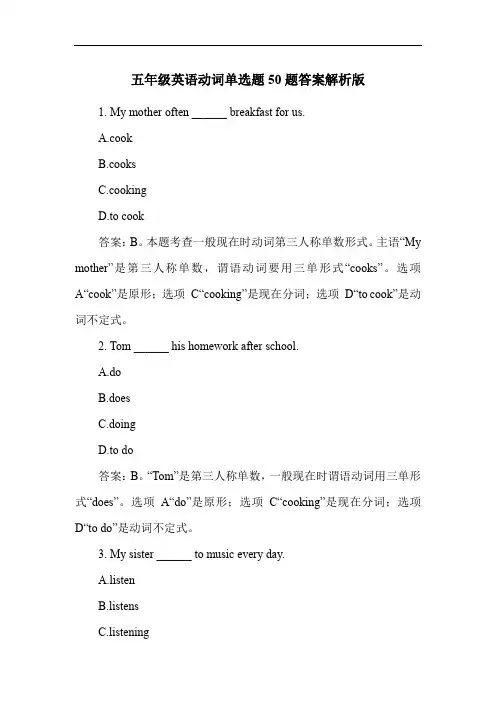 五年级英语动词单选题 50 题答案解析版

1. My mother often ______ breakfast for us.

A.cook

B.cooks

C.cooking

D.to cook

答案：B。本题考查一般现在时动词第三人称单数形式。主语“My mother”是第三人称单数，谓语动词要用三单形式“cooks”。选项 A“cook”是原形；选项 C“cooking”是现在分词；选项 D“to cook”是动词不定式。

2. Tom ______ his homework after school.

A.do

B.does

C.doing

D.to do

答案：B。“Tom”是第三人称单数，一般现在时谓语动词用三单形式“does”。选项 A“do”是原形；选项 C“cooking”是现在分词；选项 D“to do”是动词不定式。

3. My sister ______ to music every day.

A.listen

B.listens

C.listening